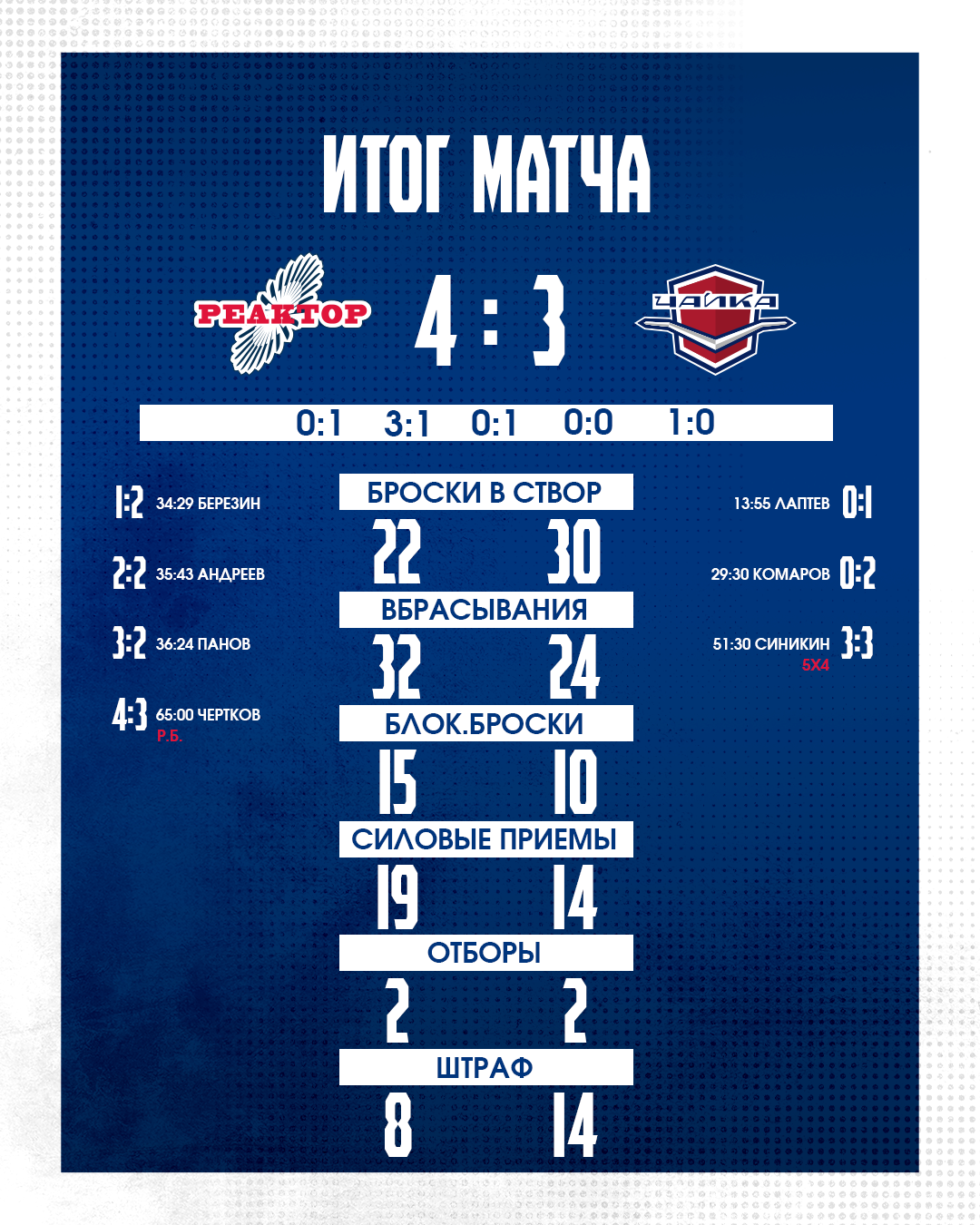 ИТОГ МАТЧА

РЕАКТОР 4 : 3 ЧАЙКА

0:1 3:1 0:1 0:0 1:0

1:2 34:29 БЕРЕЗИН

2:2 35:43 АНДРЕЕВ

3:2 36:24 ПАНОВ

4:3 65:00 ЧЕРТКОВ
Р.Б.

БРОСКИ В СТВОР
22 30
ВБРАСЫВАНИЯ
32 24
БЛОК.БРОСКИ
15 10
СИЛОВЫЕ ПРИЕМЫ
19 14
ОТБОРЫ
2 2
ШТРАФ
8 14

13:55 ЛАПТЕВ 0:1

29:30 КОМАРОВ 0:2

51:30 СИНИКИН 3:3
5Х4